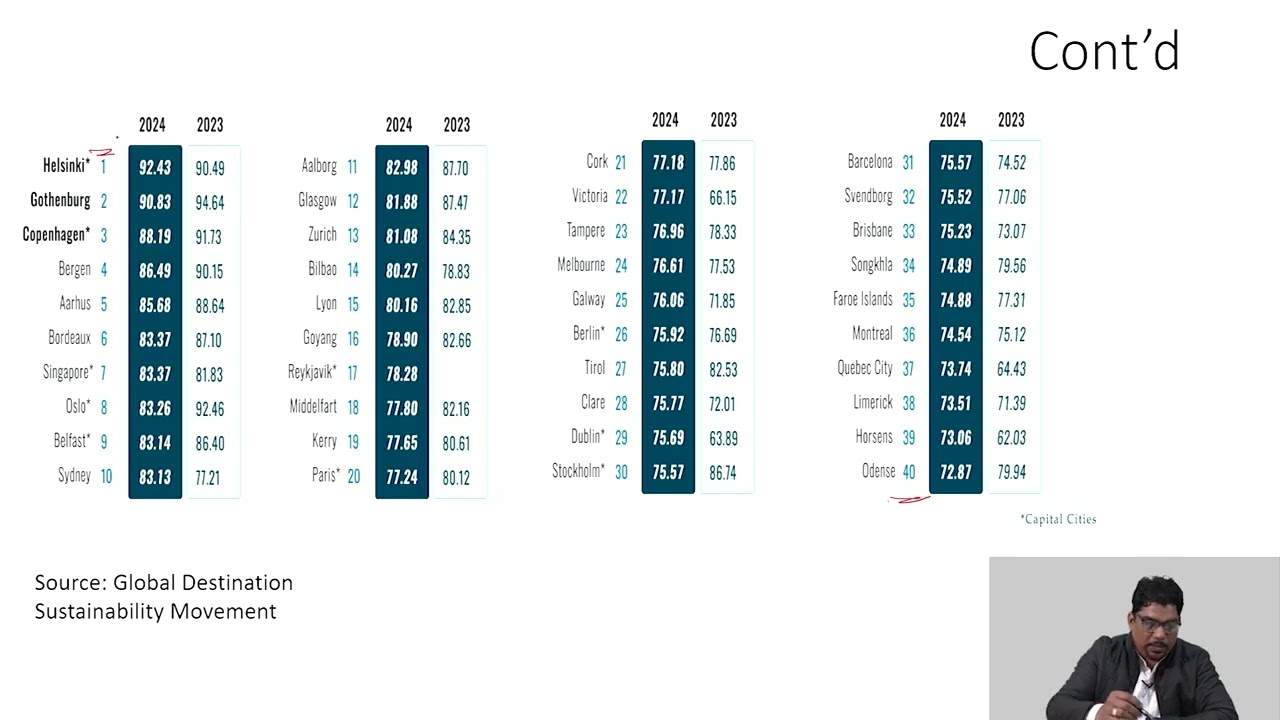 Cont'd

|  |  | 2024 | 2023 |
|---|---|---|---|
| Helsinki* | 1 | 92.43 | 90.49 |
| Gothenburg | 2 | 90.83 | 94.64 |
| Copenhagen* | 3 | 88.19 | 91.73 |
| Bergen | 4 | 86.49 | 90.15 |
| Aarhus | 5 | 85.68 | 88.64 |
| Bordeaux | 6 | 83.37 | 87.10 |
| Singapore* | 7 | 83.37 | 81.83 |
| Oslo* | 8 | 83.26 | 92.46 |
| Belfast* | 9 | 83.14 | 86.40 |
| Sydney | 10 | 83.13 | 77.21 |

|  |  | 2024 | 2023 |
|---|---|---|---|
| Aalborg | 11 | 82.98 | 87.70 |
| Glasgow | 12 | 81.88 | 87.47 |
| Zurich | 13 | 81.08 | 84.35 |
| Bilbao | 14 | 80.27 | 78.83 |
| Lyon | 15 | 80.16 | 82.85 |
| Goyang | 16 | 78.90 | 82.66 |
| Reykjavik* | 17 | 78.28 |  |
| Middelfart | 18 | 77.80 | 82.16 |
| Kerry | 19 | 77.65 | 80.61 |
| Paris* | 20 | 77.24 | 80.12 |

|  |  | 2024 | 2023 |
|---|---|---|---|
| Cork | 21 | 77.18 | 77.86 |
| Victoria | 22 | 77.17 | 66.15 |
| Tampere | 23 | 76.96 | 78.33 |
| Melbourne | 24 | 76.61 | 77.53 |
| Galway | 25 | 76.06 | 71.85 |
| Berlin* | 26 | 75.92 | 76.69 |
| Tirol | 27 | 75.80 | 82.53 |
| Clare | 28 | 75.77 | 72.01 |
| Dublin* | 29 | 75.69 | 63.89 |
| Stockholm* | 30 | 75.57 | 86.74 |

|  |  | 2024 | 2023 |
|---|---|---|---|
| Barcelona | 31 | 75.57 | 74.52 |
| Svendborg | 32 | 75.52 | 77.06 |
| Brisbane | 33 | 75.23 | 73.07 |
| Songkhla | 34 | 74.89 | 79.56 |
| Faroe Islands | 35 | 74.88 | 77.31 |
| Montreal | 36 | 74.54 | 75.12 |
| Quebec City | 37 | 73.74 | 64.43 |
| Limerick | 38 | 73.51 | 71.39 |
| Horsens | 39 | 73.06 | 62.03 |
| Odense | 40 | 72.87 | 79.94 |

*Capital Cities

Source: Global Destination Sustainability Movement